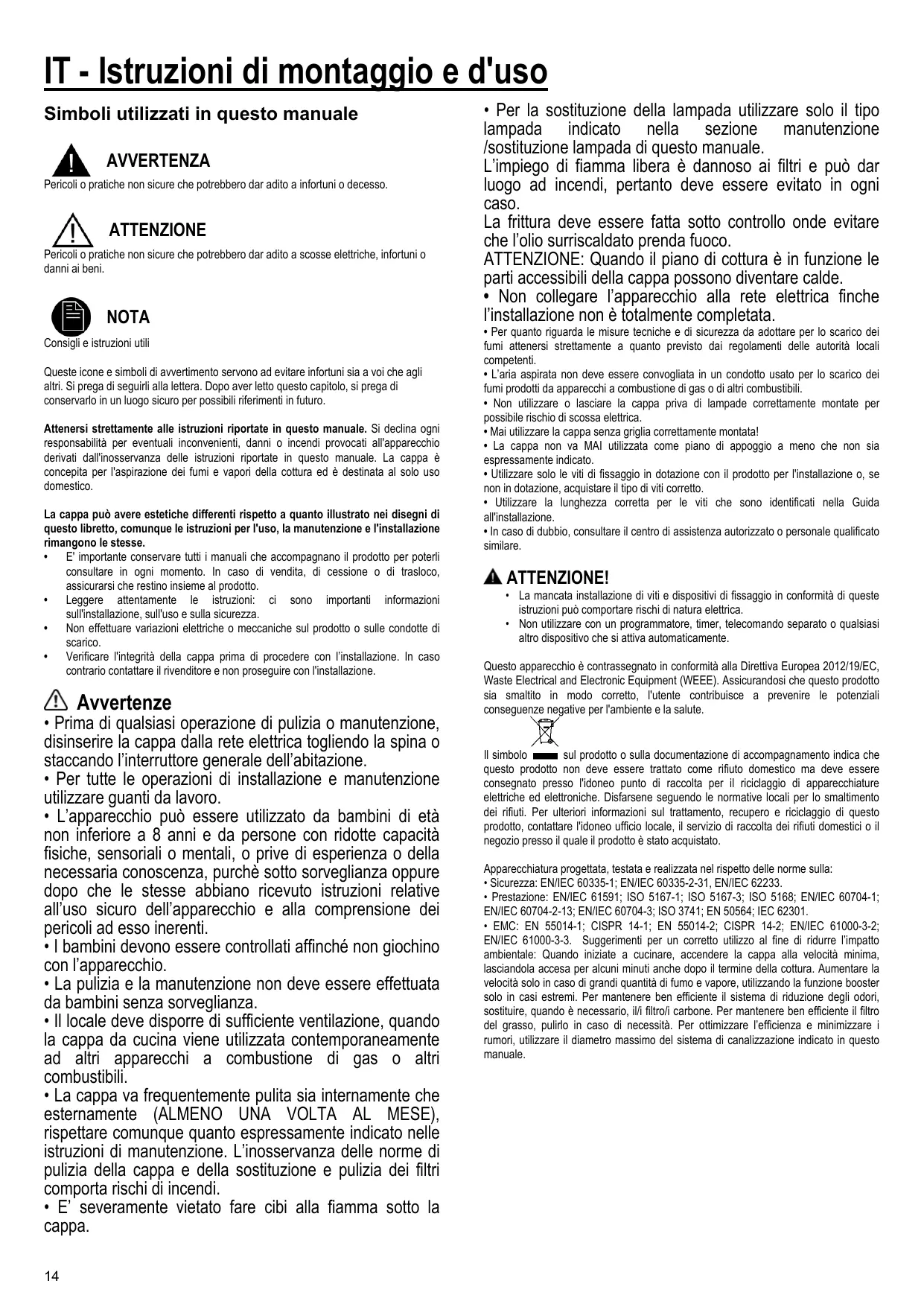 IT - Istruzioni di montaggio e d'uso

Simboli utilizzati in questo manuale

AVVERTENZA
Pericoli o pratiche non sicure che potrebbero dar adito a infortuni o decesso.

ATTENZIONE
Pericoli o pratiche non sicure che potrebbero dar adito a scosse elettriche, infortuni o danni ai beni.

NOTA
Consigli e istruzioni utili

Queste icone e simboli di avvertimento servono ad evitare infortuni sia a voi che agli altri. Si prega di seguirli alla lettera. Dopo aver letto questo capitolo, si prega di conservarlo in un luogo sicuro per possibili riferimenti in futuro.

Attenersi strettamente alle istruzioni riportate in questo manuale. Si declina ogni responsabilità per eventuali inconvenienti, danni o incendi provocati all'apparecchio derivati dall'inosservanza delle istruzioni riportate in questo manuale. La cappa è concepita per l'aspirazione dei fumi e vapori della cottura ed è destinata al solo uso domestico.

La cappa può avere estetiche differenti rispetto a quanto illustrato nei disegni di questo libretto, comunque le istruzioni per l'uso, la manutenzione e l'installazione rimangono le stesse.
• E' importante conservare tutti i manuali che accompagnano il prodotto per poterli consultare in ogni momento. In caso di vendita, di cessione o di trasloco, assicurarsi che restino insieme al prodotto.
• Leggere attentamente le istruzioni: ci sono importanti informazioni sull'installazione, sull'uso e sulla sicurezza.
• Non effettuare variazioni elettriche o meccaniche sul prodotto o sulle condotte di scarico.
• Verificare l'integrità della cappa prima di procedere con l'installazione. In caso contrario contattare il rivenditore e non proseguire con l'installazione.

Avvertenze
• Prima di qualsiasi operazione di pulizia o manutenzione, disinserire la cappa dalla rete elettrica togliendo la spina o staccando l'interruttore generale dell'abitazione.
• Per tutte le operazioni di installazione e manutenzione utilizzare guanti da lavoro.
• L'apparecchio può essere utilizzato da bambini di età non inferiore a 8 anni e da persone con ridotte capacità fisiche, sensoriali o mentali, o prive di esperienza o della necessaria conoscenza, purchè sotto sorveglianza oppure dopo che le stesse abbiano ricevuto istruzioni relative all'uso sicuro dell'apparecchio e alla comprensione dei pericoli ad esso inerenti.
• I bambini devono essere controllati affinché non giochino con l'apparecchio.
• La pulizia e la manutenzione non deve essere effettuata da bambini senza sorveglianza.
• Il locale deve disporre di sufficiente ventilazione, quando la cappa da cucina viene utilizzata contemporaneamente ad altri apparecchi a combustione di gas o altri combustibili.
• La cappa va frequentemente pulita sia internamente che esternamente (ALMENO UNA VOLTA AL MESE), rispettare comunque quanto espressamente indicato nelle istruzioni di manutenzione. L'inosservanza delle norme di pulizia della cappa e della sostituzione e pulizia dei filtri comporta rischi di incendi.
• E' severamente vietato fare cibi alla fiamma sotto la cappa.

• Per la sostituzione della lampada utilizzare solo il tipo lampada indicato nella sezione manutenzione /sostituzione lampada di questo manuale.
L'impiego di fiamma libera è dannoso ai filtri e può dar luogo ad incendi, pertanto deve essere evitato in ogni caso.
La frittura deve essere fatta sotto controllo onde evitare che l'olio surriscaldato prenda fuoco.
ATTENZIONE: Quando il piano di cottura è in funzione le parti accessibili della cappa possono diventare calde.
• Non collegare l'apparecchio alla rete elettrica finche l'installazione non è totalmente completata.
• Per quanto riguarda le misure tecniche e di sicurezza da adottare per lo scarico dei fumi attenersi strettamente a quanto previsto dai regolamenti delle autorità locali competenti.
• L'aria aspirata non deve essere convogliata in un condotto usato per lo scarico dei fumi prodotti da apparecchi a combustione di gas o di altri combustibili.
• Non utilizzare o lasciare la cappa priva di lampade correttamente montate per possibile rischio di scossa elettrica.
• Mai utilizzare la cappa senza griglia correttamente montata!
• La cappa non va MAI utilizzata come piano di appoggio a meno che non sia espressamente indicato.
• Utilizzare solo le viti di fissaggio in dotazione con il prodotto per l'installazione o, se non in dotazione, acquistare il tipo di viti corretto.
• Utilizzare la lunghezza corretta per le viti che sono identificati nella Guida all'installazione.
• In caso di dubbio, consultare il centro di assistenza autorizzato o personale qualificato similare.

ATTENZIONE!
• La mancata installazione di viti e dispositivi di fissaggio in conformità di queste istruzioni può comportare rischi di natura elettrica.
• Non utilizzare con un programmatore, timer, telecomando separato o qualsiasi altro dispositivo che si attiva automaticamente.

Questo apparecchio è contrassegnato in conformità alla Direttiva Europea 2012/19/EC, Waste Electrical and Electronic Equipment (WEEE). Assicurandosi che questo prodotto sia smaltito in modo corretto, l'utente contribuisce a prevenire le potenziali conseguenze negative per l'ambiente e la salute.

Il simbolo sul prodotto o sulla documentazione di accompagnamento indica che questo prodotto non deve essere trattato come rifiuto domestico ma deve essere consegnato presso l'idoneo punto di raccolta per il riciclaggio di apparecchiature elettriche ed elettroniche. Disfarsene seguendo le normative locali per lo smaltimento dei rifiuti. Per ulteriori informazioni sul trattamento, recupero e riciclaggio di questo prodotto, contattare l'idoneo ufficio locale, il servizio di raccolta dei rifiuti domestici o il negozio presso il quale il prodotto è stato acquistato.

Apparecchiatura progettata, testata e realizzata nel rispetto delle norme sulla:
• Sicurezza: EN/IEC 60335-1; EN/IEC 60335-2-31, EN/IEC 62233.
• Prestazione: EN/IEC 61591; ISO 5167-1; ISO 5167-3; ISO 5168; EN/IEC 60704-1; EN/IEC 60704-2-13; EN/IEC 60704-3; ISO 3741; EN 50564; IEC 62301.
• EMC: EN 55014-1; CISPR 14-1; EN 55014-2; CISPR 14-2; EN/IEC 61000-3-2; EN/IEC 61000-3-3. Suggerimenti per un corretto utilizzo al fine di ridurre l'impatto ambientale: Quando iniziate a cucinare, accendere la cappa alla velocità minima, lasciandola accesa per alcuni minuti anche dopo il termine della cottura. Aumentare la velocità solo in caso di grandi quantità di fumo e vapore, utilizzando la funzione booster solo in casi estremi. Per mantenere ben efficiente il sistema di riduzione degli odori, sostituire, quando è necessario, il/i filtro/i carbone. Per mantenere ben efficiente il filtro del grasso, pulirlo in caso di necessità. Per ottimizzare l'efficienza e minimizzare i rumori, utilizzare il diametro massimo del sistema di canalizzazione indicato in questo manuale.

14